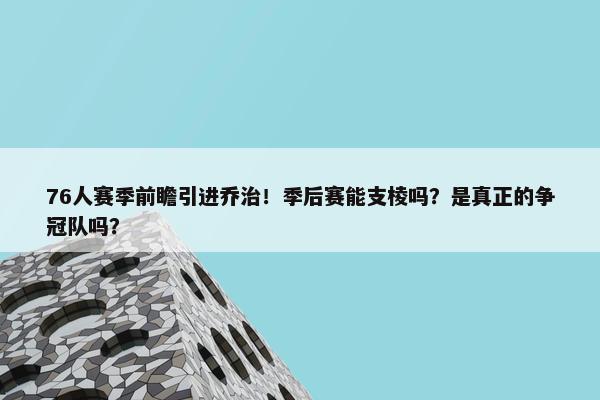 76人赛季前瞻引进乔治！季后赛能支棱吗？是真正的争冠队吗？